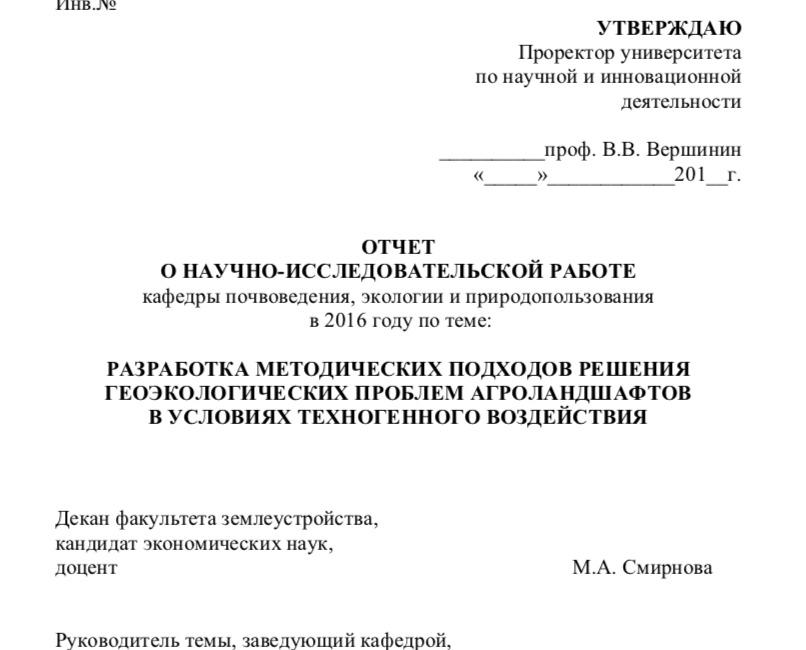 Инв.№

УТВЕРЖДАЮ
Проректор университета
по научной и инновационной
деятельности

__________проф. В.В. Вершинин
«_____»____________201__г.

ОТЧЕТ
О НАУЧНО-ИССЛЕДОВАТЕЛЬСКОЙ РАБОТЕ
кафедры почвоведения, экологии и природопользования
в 2016 году по теме:

РАЗРАБОТКА МЕТОДИЧЕСКИХ ПОДХОДОВ РЕШЕНИЯ ГЕОЭКОЛОГИЧЕСКИХ ПРОБЛЕМ АГРОЛАНДШАФТОВ В УСЛОВИЯХ ТЕХНОГЕННОГО ВОЗДЕЙСТВИЯ

Декан факультета землеустройства,
кандидат экономических наук,
доцент М.А. Смирнова

Руководитель темы, заведующий кафедрой,